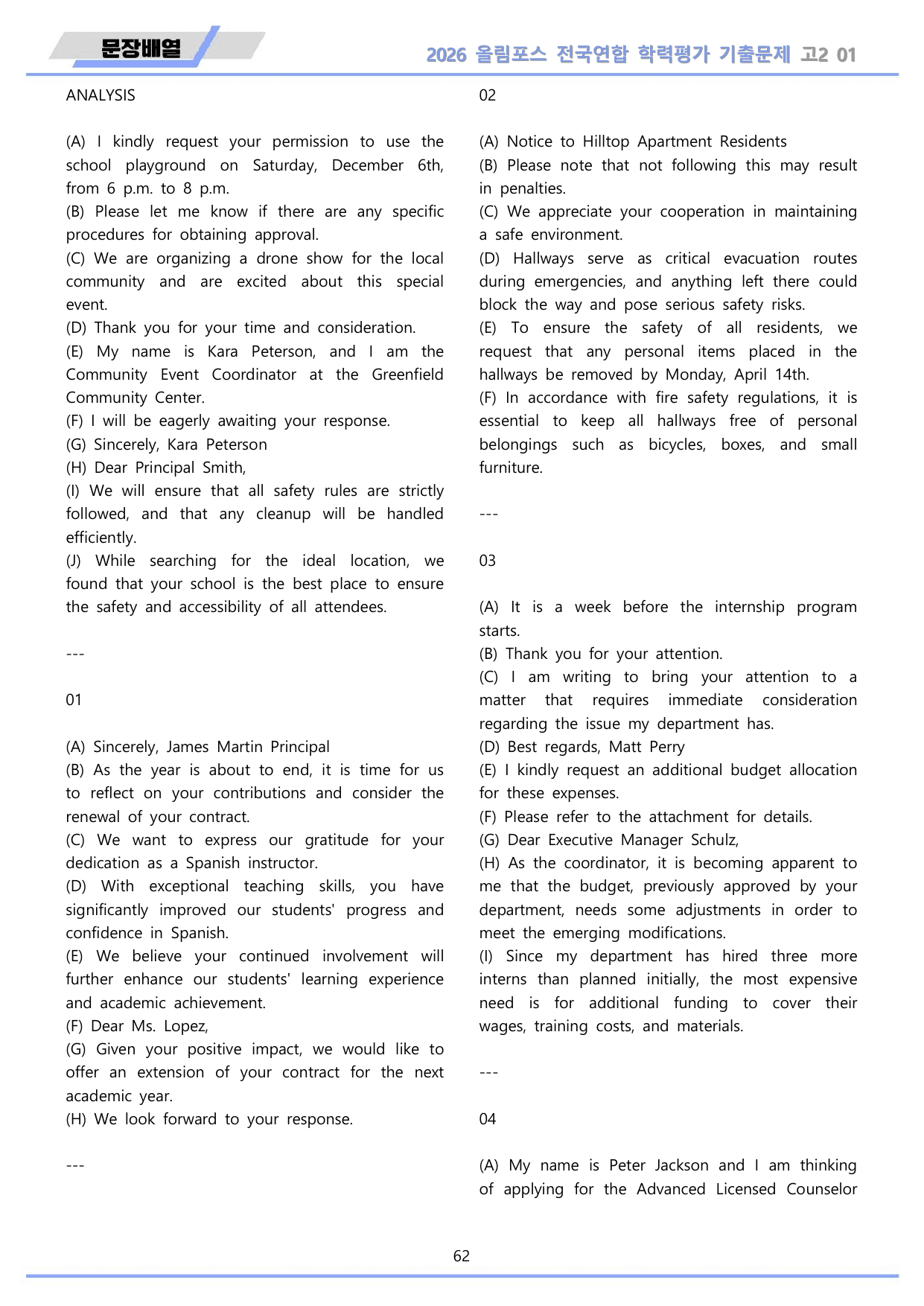 문장배열

2026 올림포스 전국연합 학력평가 기출문제 고2 01

ANALYSIS

(A) I kindly request your permission to use the school playground on Saturday, December 6th, from 6 p.m. to 8 p.m.
(B) Please let me know if there are any specific procedures for obtaining approval.
(C) We are organizing a drone show for the local community and are excited about this special event.
(D) Thank you for your time and consideration.
(E) My name is Kara Peterson, and I am the Community Event Coordinator at the Greenfield Community Center.
(F) I will be eagerly awaiting your response.
(G) Sincerely, Kara Peterson
(H) Dear Principal Smith,
(I) We will ensure that all safety rules are strictly followed, and that any cleanup will be handled efficiently.
(J) While searching for the ideal location, we found that your school is the best place to ensure the safety and accessibility of all attendees.

---

01

(A) Sincerely, James Martin Principal
(B) As the year is about to end, it is time for us to reflect on your contributions and consider the renewal of your contract.
(C) We want to express our gratitude for your dedication as a Spanish instructor.
(D) With exceptional teaching skills, you have significantly improved our students' progress and confidence in Spanish.
(E) We believe your continued involvement will further enhance our students' learning experience and academic achievement.
(F) Dear Ms. Lopez,
(G) Given your positive impact, we would like to offer an extension of your contract for the next academic year.
(H) We look forward to your response.

---

02

(A) Notice to Hilltop Apartment Residents
(B) Please note that not following this may result in penalties.
(C) We appreciate your cooperation in maintaining a safe environment.
(D) Hallways serve as critical evacuation routes during emergencies, and anything left there could block the way and pose serious safety risks.
(E) To ensure the safety of all residents, we request that any personal items placed in the hallways be removed by Monday, April 14th.
(F) In accordance with fire safety regulations, it is essential to keep all hallways free of personal belongings such as bicycles, boxes, and small furniture.

---

03

(A) It is a week before the internship program starts.
(B) Thank you for your attention.
(C) I am writing to bring your attention to a matter that requires immediate consideration regarding the issue my department has.
(D) Best regards, Matt Perry
(E) I kindly request an additional budget allocation for these expenses.
(F) Please refer to the attachment for details.
(G) Dear Executive Manager Schulz,
(H) As the coordinator, it is becoming apparent to me that the budget, previously approved by your department, needs some adjustments in order to meet the emerging modifications.
(I) Since my department has hired three more interns than planned initially, the most expensive need is for additional funding to cover their wages, training costs, and materials.

---

04

(A) My name is Peter Jackson and I am thinking of applying for the Advanced Licensed Counselor

62